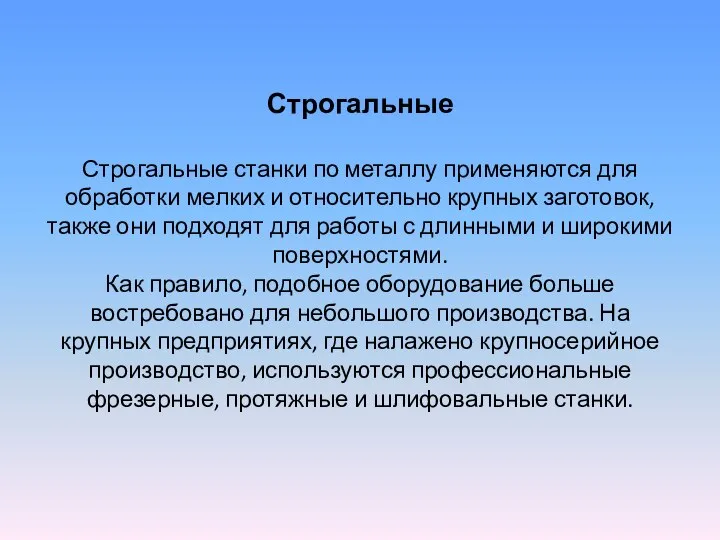 Строгальные

Строгальные станки по металлу применяются для обработки мелких и относительно крупных заготовок, также они подходят для работы с длинными и широкими поверхностями.
Как правило, подобное оборудование больше востребовано для небольшого производства. На крупных предприятиях, где налажено крупносерийное производство, используются профессиональные фрезерные, протяжные и шлифовальные станки.